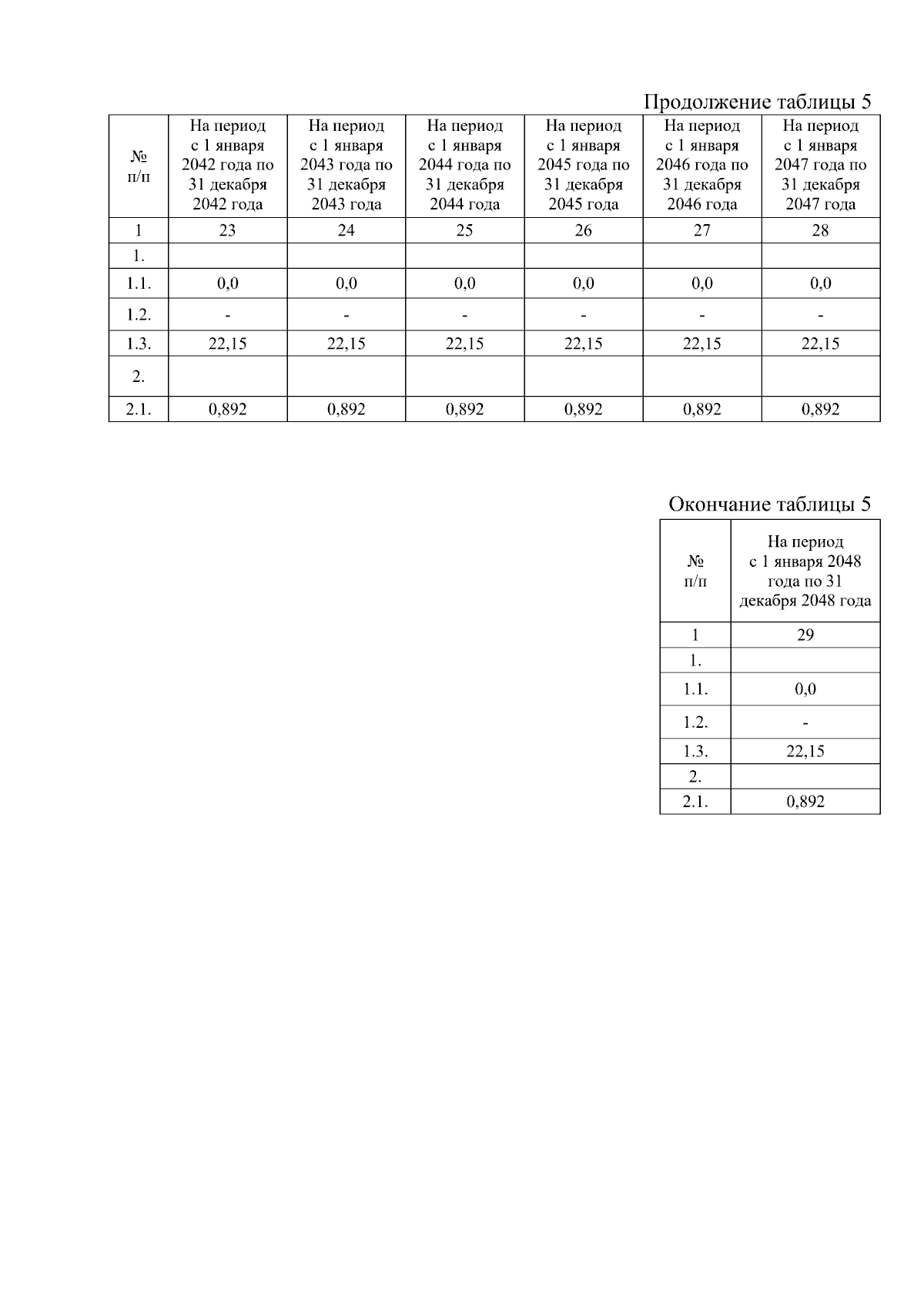 Продолжение таблицы 5

| № п/п | На период с 1 января 2042 года по 31 декабря 2042 года | На период с 1 января 2043 года по 31 декабря 2043 года | На период с 1 января 2044 года по 31 декабря 2044 года | На период с 1 января 2045 года по 31 декабря 2045 года | На период с 1 января 2046 года по 31 декабря 2046 года | На период с 1 января 2047 года по 31 декабря 2047 года |
|---|---|---|---|---|---|---|
| 1 | 23 | 24 | 25 | 26 | 27 | 28 |
| 1. | | | | | | |
| 1.1. | 0,0 | 0,0 | 0,0 | 0,0 | 0,0 | 0,0 |
| 1.2. | - | - | - | - | - | - |
| 1.3. | 22,15 | 22,15 | 22,15 | 22,15 | 22,15 | 22,15 |
| 2. | | | | | | |
| 2.1. | 0,892 | 0,892 | 0,892 | 0,892 | 0,892 | 0,892 |

Окончание таблицы 5

| № п/п | На период с 1 января 2048 года по 31 декабря 2048 года |
|---|---|
| 1 | 29 |
| 1. | |
| 1.1. | 0,0 |
| 1.2. | - |
| 1.3. | 22,15 |
| 2. | |
| 2.1. | 0,892 |